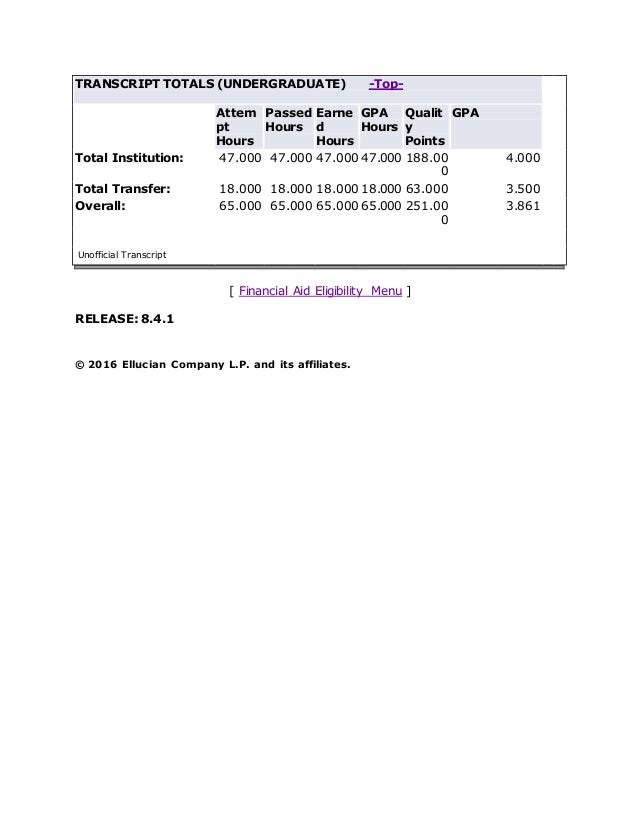 TRANSCRIPT TOTALS (UNDERGRADUATE) -Top-

| | Attempt Hours | Passed Hours | Earned Hours | GPA Hours | Quality Points | GPA |
|---|---|---|---|---|---|---|
| Total Institution: | 47.000 | 47.000 | 47.000 | 47.000 | 188.000 | 4.000 |
| Total Transfer: | 18.000 | 18.000 | 18.000 | 18.000 | 63.000 | 3.500 |
| Overall: | 65.000 | 65.000 | 65.000 | 65.000 | 251.000 | 3.861 |

Unofficial Transcript

[ Financial Aid Eligibility Menu ]

RELEASE: 8.4.1

© 2016 Ellucian Company L.P. and its affiliates.